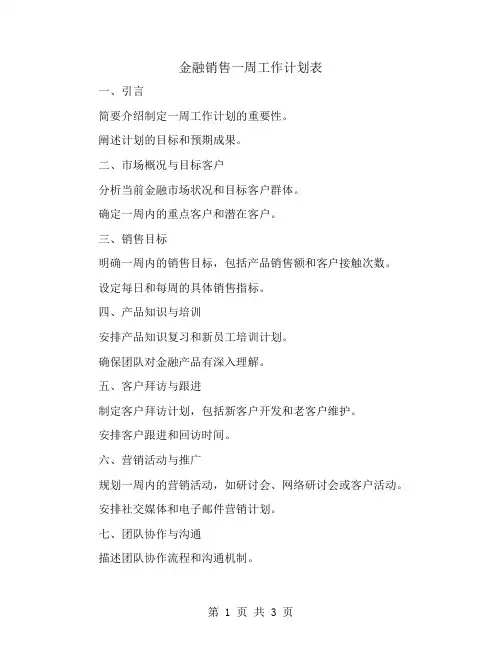 金融销售一周工作计划表

一、引言

简要介绍制定一周工作计划的重要性。

阐述计划的目标和预期成果。

二、市场概况与目标客户

分析当前金融市场状况和目标客户群体。

确定一周内的重点客户和潜在客户。

三、销售目标

明确一周内的销售目标，包括产品销售额和客户接触次数。

设定每日和每周的具体销售指标。

四、产品知识与培训

安排产品知识复习和新员工培训计划。

确保团队对金融产品有深入理解。

五、客户拜访与跟进

制定客户拜访计划，包括新客户开发和老客户维护。

安排客户跟进和回访时间。

六、营销活动与推广

规划一周内的营销活动，如研讨会、网络研讨会或客户活动。

安排社交媒体和电子邮件营销计划。

七、团队协作与沟通

描述团队协作流程和沟通机制。

第 1 页 共 3 页